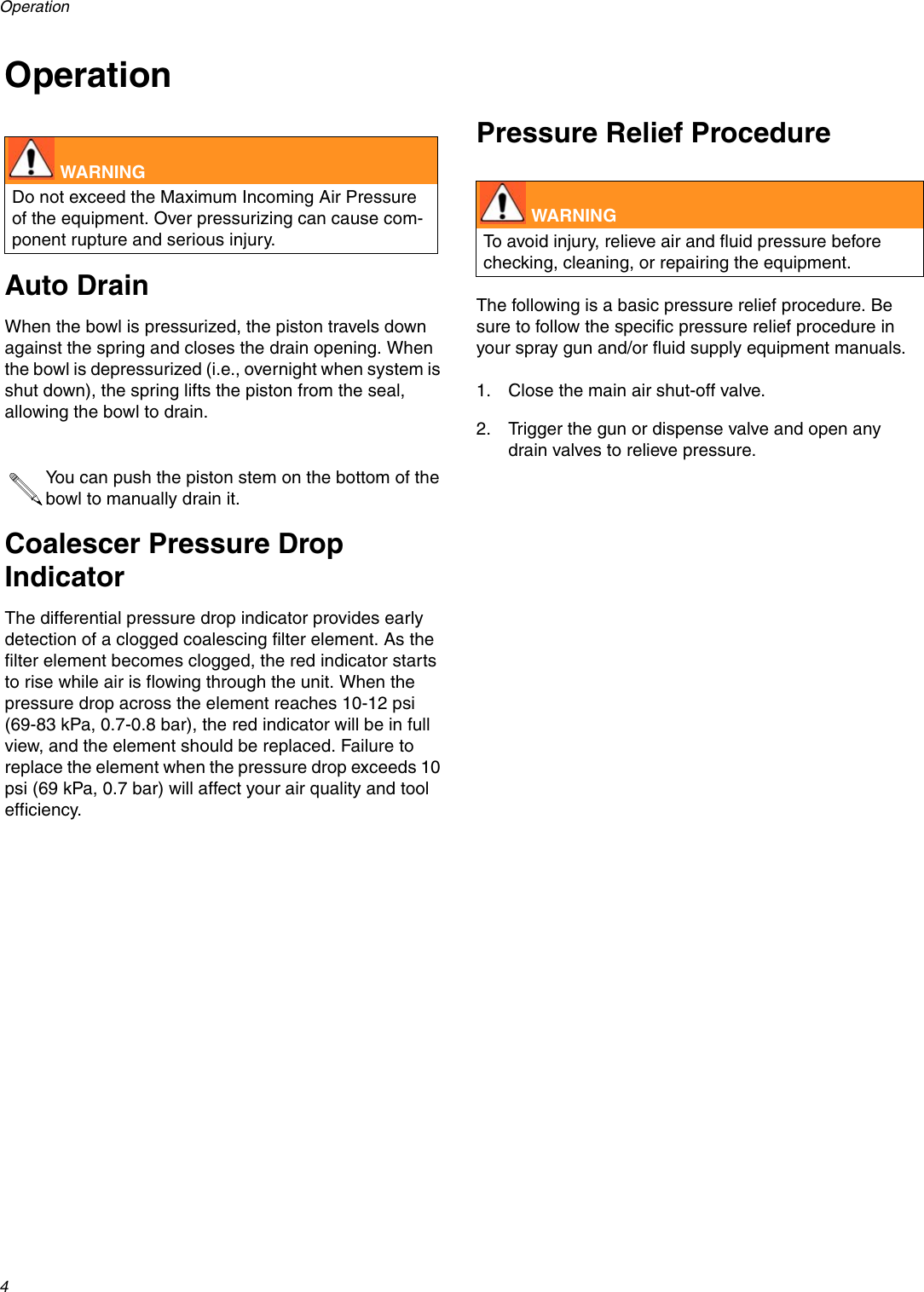 Operation

Operation

WARNING
Do not exceed the Maximum Incoming Air Pressure of the equipment. Over pressurizing can cause component rupture and serious injury.

Auto Drain

When the bowl is pressurized, the piston travels down against the spring and closes the drain opening. When the bowl is depressurized (i.e., overnight when system is shut down), the spring lifts the piston from the seal, allowing the bowl to drain.

You can push the piston stem on the bottom of the bowl to manually drain it.

Coalescer Pressure Drop Indicator

The differential pressure drop indicator provides early detection of a clogged coalescing filter element. As the filter element becomes clogged, the red indicator starts to rise while air is flowing through the unit. When the pressure drop across the element reaches 10-12 psi (69-83 kPa, 0.7-0.8 bar), the red indicator will be in full view, and the element should be replaced. Failure to replace the element when the pressure drop exceeds 10 psi (69 kPa, 0.7 bar) will affect your air quality and tool efficiency.

Pressure Relief Procedure

WARNING
To avoid injury, relieve air and fluid pressure before checking, cleaning, or repairing the equipment.

The following is a basic pressure relief procedure. Be sure to follow the specific pressure relief procedure in your spray gun and/or fluid supply equipment manuals.

1. Close the main air shut-off valve.

2. Trigger the gun or dispense valve and open any drain valves to relieve pressure.

4